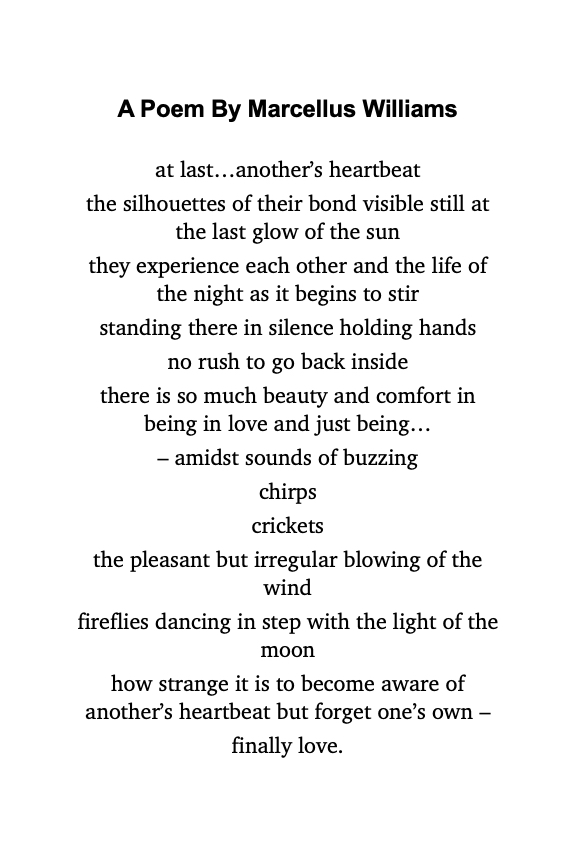 A Poem By Marcellus Williams

at last…another's heartbeat

the silhouettes of their bond visible still at the last glow of the sun

they experience each other and the life of the night as it begins to stir

standing there in silence holding hands

no rush to go back inside

there is so much beauty and comfort in being in love and just being…

– amidst sounds of buzzing

chirps

crickets

the pleasant but irregular blowing of the wind

fireflies dancing in step with the light of the moon

how strange it is to become aware of another's heartbeat but forget one's own –

finally love.